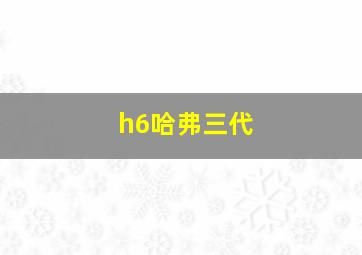 h6哈弗三代